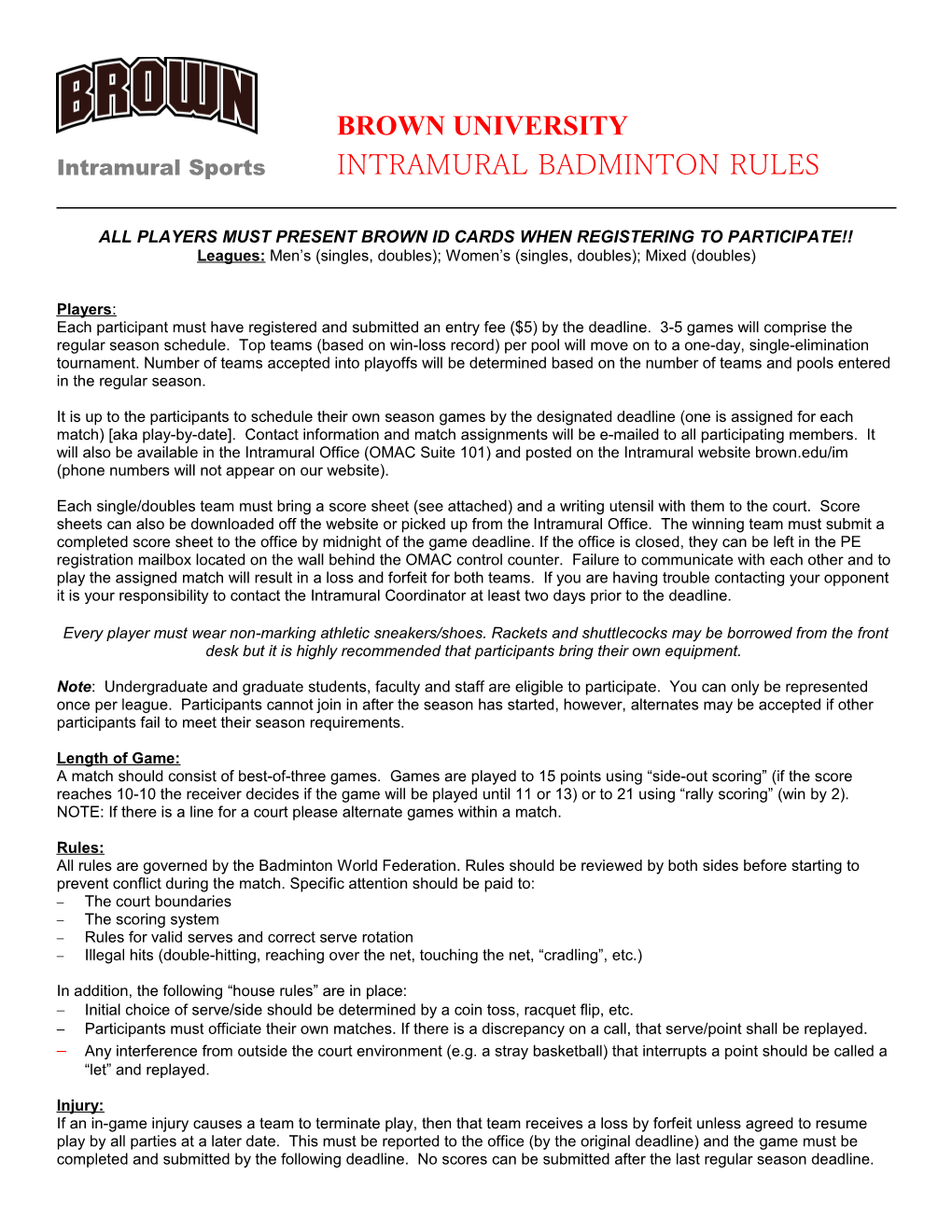 BROWN

Intramural Sports

BROWN UNIVERSITY
INTRAMURAL BADMINTON RULES

ALL PLAYERS MUST PRESENT BROWN ID CARDS WHEN REGISTERING TO PARTICIPATE!!
Leagues: Men's (singles, doubles); Women's (singles, doubles); Mixed (doubles)

Players:
Each participant must have registered and submitted an entry fee ($5) by the deadline. 3-5 games will comprise the regular season schedule. Top teams (based on win-loss record) per pool will move on to a one-day, single-elimination tournament. Number of teams accepted into playoffs will be determined based on the number of teams and pools entered in the regular season.

It is up to the participants to schedule their own season games by the designated deadline (one is assigned for each match) [aka play-by-date]. Contact information and match assignments will be e-mailed to all participating members. It will also be available in the Intramural Office (OMAC Suite 101) and posted on the Intramural website brown.edu/im (phone numbers will not appear on our website).

Each single/doubles team must bring a score sheet (see attached) and a writing utensil with them to the court. Score sheets can also be downloaded off the website or picked up from the Intramural Office. The winning team must submit a completed score sheet to the office by midnight of the game deadline. If the office is closed, they can be left in the PE registration mailbox located on the wall behind the OMAC control counter. Failure to communicate with each other and to play the assigned match will result in a loss and forfeit for both teams. If you are having trouble contacting your opponent it is your responsibility to contact the Intramural Coordinator at least two days prior to the deadline.

Every player must wear non-marking athletic sneakers/shoes. Rackets and shuttlecocks may be borrowed from the front desk but it is highly recommended that participants bring their own equipment.

Note: Undergraduate and graduate students, faculty and staff are eligible to participate. You can only be represented once per league. Participants cannot join in after the season has started, however, alternates may be accepted if other participants fail to meet their season requirements.

Length of Game:
A match should consist of best-of-three games. Games are played to 15 points using "side-out scoring" (if the score reaches 10-10 the receiver decides if the game will be played until 11 or 13) or to 21 using "rally scoring" (win by 2). NOTE: If there is a line for a court please alternate games within a match.

Rules:
All rules are governed by the Badminton World Federation. Rules should be reviewed by both sides before starting to prevent conflict during the match. Specific attention should be paid to:
– The court boundaries
– The scoring system
– Rules for valid serves and correct serve rotation
– Illegal hits (double-hitting, reaching over the net, touching the net, "cradling", etc.)

In addition, the following "house rules" are in place:
– Initial choice of serve/side should be determined by a coin toss, racquet flip, etc.
– Participants must officiate their own matches. If there is a discrepancy on a call, that serve/point shall be replayed.
– Any interference from outside the court environment (e.g. a stray basketball) that interrupts a point should be called a "let" and replayed.

Injury:
If an in-game injury causes a team to terminate play, then that team receives a loss by forfeit unless agreed to resume play by all parties at a later date. This must be reported to the office (by the original deadline) and the game must be completed and submitted by the following deadline. No scores can be submitted after the last regular season deadline.